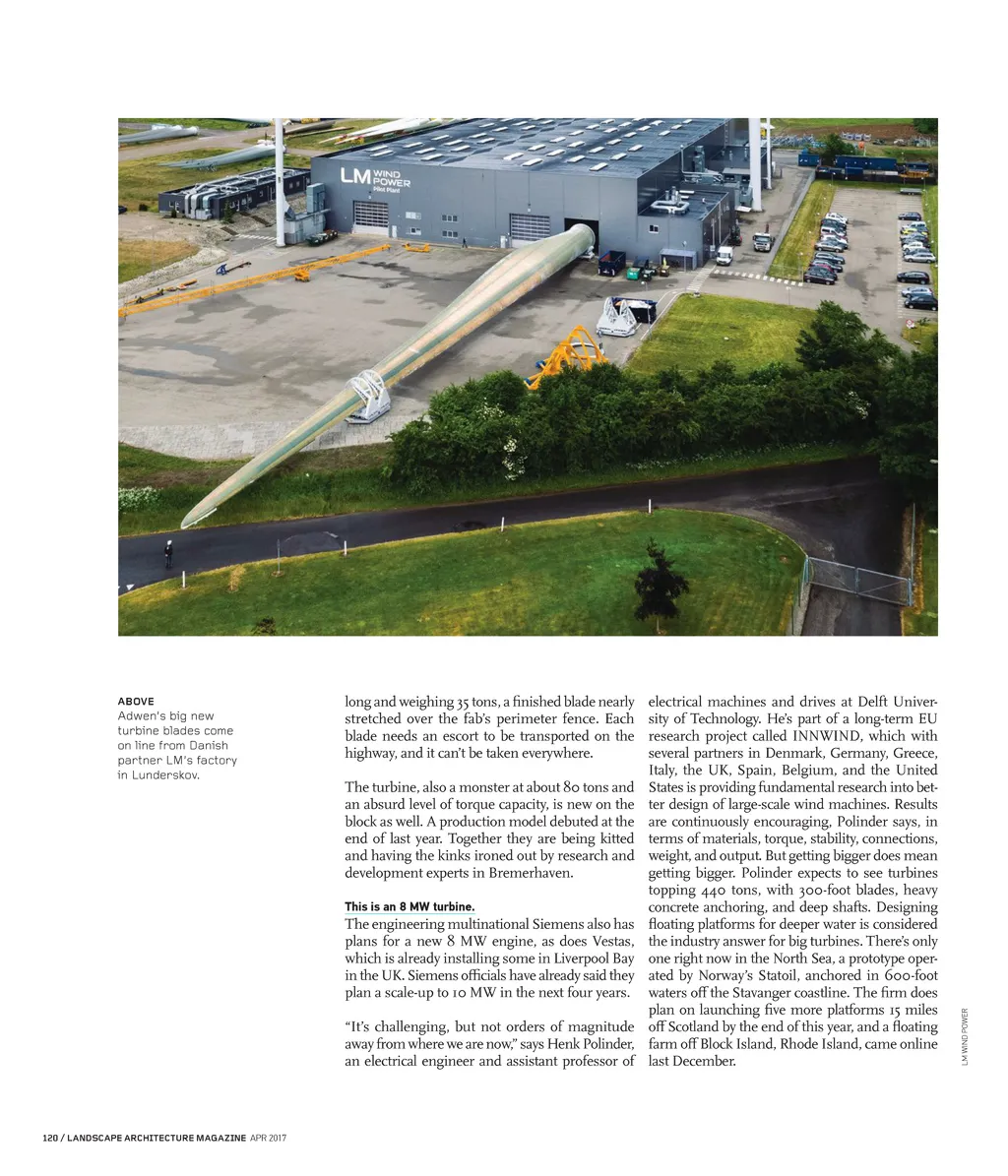 LM WIND POWER
Pilot Plant

ABOVE
Adwen's big new turbine blades come on line from Danish partner LM's factory in Lunderskov.

long and weighing 35 tons, a finished blade nearly stretched over the fab's perimeter fence. Each blade needs an escort to be transported on the highway, and it can't be taken everywhere.

The turbine, also a monster at about 80 tons and an absurd level of torque capacity, is new on the block as well. A production model debuted at the end of last year. Together they are being kitted and having the kinks ironed out by research and development experts in Bremerhaven.

This is an 8 MW turbine.
The engineering multinational Siemens also has plans for a new 8 MW engine, as does Vestas, which is already installing some in Liverpool Bay in the UK. Siemens officials have already said they plan a scale-up to 10 MW in the next four years.

"It's challenging, but not orders of magnitude away from where we are now," says Henk Polinder, an electrical engineer and assistant professor of electrical machines and drives at Delft University of Technology. He's part of a long-term EU research project called INNWIND, which with several partners in Denmark, Germany, Greece, Italy, the UK, Spain, Belgium, and the United States is providing fundamental research into better design of large-scale wind machines. Results are continuously encouraging, Polinder says, in terms of materials, torque, stability, connections, weight, and output. But getting bigger does mean getting bigger. Polinder expects to see turbines topping 440 tons, with 300-foot blades, heavy concrete anchoring, and deep shafts. Designing floating platforms for deeper water is considered the industry answer for big turbines. There's only one right now in the North Sea, a prototype operated by Norway's Statoil, anchored in 600-foot waters off the Stavanger coastline. The firm does plan on launching five more platforms 15 miles off Scotland by the end of this year, and a floating farm off Block Island, Rhode Island, came online last December.

LM WIND POWER

120 / LANDSCAPE ARCHITECTURE MAGAZINE APR 2017